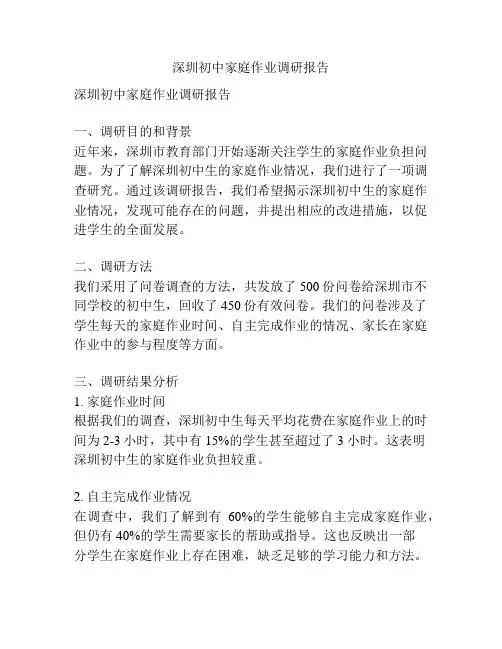 深圳初中家庭作业调研报告

深圳初中家庭作业调研报告

一、调研目的和背景
近年来，深圳市教育部门开始逐渐关注学生的家庭作业负担问题。为了了解深圳初中生的家庭作业情况，我们进行了一项调查研究。通过该调研报告，我们希望揭示深圳初中生的家庭作业情况，发现可能存在的问题，并提出相应的改进措施，以促进学生的全面发展。

二、调研方法
我们采用了问卷调查的方法，共发放了 500 份问卷给深圳市不同学校的初中生，回收了 450 份有效问卷。我们的问卷涉及了学生每天的家庭作业时间、自主完成作业的情况、家长在家庭作业中的参与程度等方面。

三、调研结果分析
1. 家庭作业时间
根据我们的调查，深圳初中生每天平均花费在家庭作业上的时间为 2-3 小时，其中有 15%的学生甚至超过了 3 小时。这表明深圳初中生的家庭作业负担较重。

2. 自主完成作业情况
在调查中，我们了解到有 60%的学生能够自主完成家庭作业，但仍有 40%的学生需要家长的帮助或指导。这也反映出一部分学生在家庭作业上存在困难，缺乏足够的学习能力和方法。